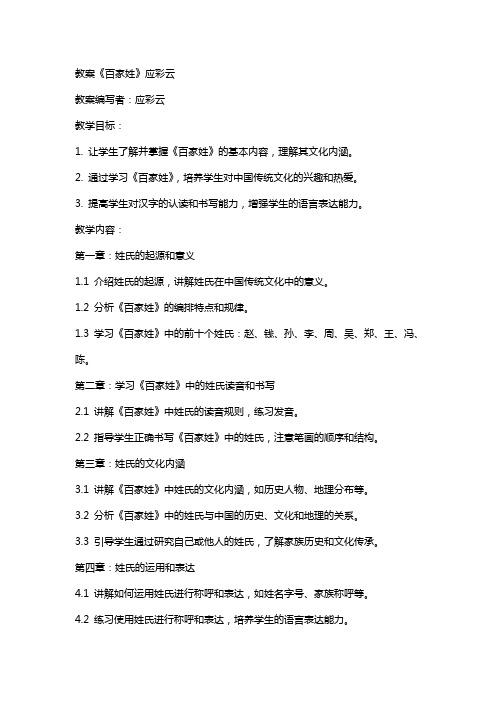 教案《百家姓》应彩云

教案编写者：应彩云

教学目标：

1. 让学生了解并掌握《百家姓》的基本内容，理解其文化内涵。

2. 通过学习《百家姓》，培养学生对中国传统文化的兴趣和热爱。

3. 提高学生对汉字的认读和书写能力，增强学生的语言表达能力。

教学内容：

第一章：姓氏的起源和意义

1.1 介绍姓氏的起源，讲解姓氏在中国传统文化中的意义。

1.2 分析《百家姓》的编排特点和规律。

1.3 学习《百家姓》中的前十个姓氏：赵、钱、孙、李、周、吴、郑、王、冯、陈。

第二章：学习《百家姓》中的姓氏读音和书写

2.1 讲解《百家姓》中姓氏的读音规则，练习发音。

2.2 指导学生正确书写《百家姓》中的姓氏，注意笔画的顺序和结构。

第三章：姓氏的文化内涵

3.1 讲解《百家姓》中姓氏的文化内涵，如历史人物、地理分布等。

3.2 分析《百家姓》中的姓氏与中国的历史、文化和地理的关系。

3.3 引导学生通过研究自己或他人的姓氏，了解家族历史和文化传承。

第四章：姓氏的运用和表达

4.1 讲解如何运用姓氏进行称呼和表达，如姓名字号、家族称呼等。

4.2 练习使用姓氏进行称呼和表达，培养学生的语言表达能力。